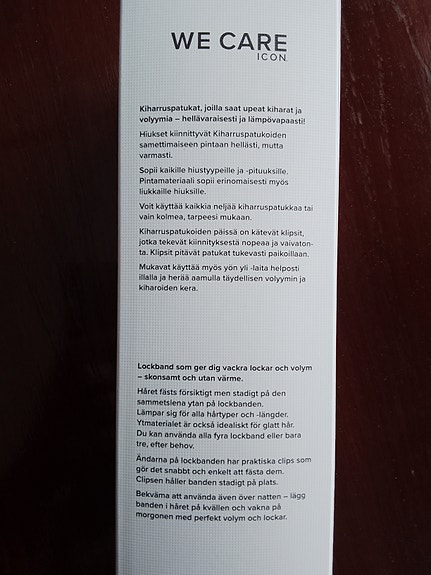 WE CARE
ICON

Kiharruspatukat, joilla saat upeat kiharat ja volyymia – hellävaraisesti ja lämpövapaasti!

Hiukset kiinnittyvät Kiharruspatukoiden samettimaiseen pintaan hellästi, mutta varmasti.

Sopii kaikille hiustyypeille ja -pituuksille. Pintamateriaali sopii erinomaisesti myös liukkaille hiuksille.

Voit käyttää kaikkia neljää kiharruspatukkaa tai vain kolmea, tarpeesi mukaan.

Kiharruspatukoiden päissä on kätevät klipsit, jotka tekevät kiinnityksestä nopeaa ja vaivatonta. Klipsit pitävät patukat tukevasti paikoillaan.

Mukavat käyttää myös yön yli -laita helposti illalla ja herää aamulla täydellisen volyymin ja kiharoiden kera.

Lockband som ger dig vackra lockar och volym – skonsamt och utan värme.

Håret fästs försiktigt men stadigt på den sammetslena ytan på lockbanden.
Lämpar sig för alla hårtyper och -längder.
Ytmaterialet är också idealiskt för glatt hår.
Du kan använda alla fyra lockband eller bara tre, efter behov.

Ändarna på lockbanden har praktiska clips som gör det snabbt och enkelt att fästa dem.
Clipsen håller banden stadigt på plats.

Bekväma att använda även över natten – lägg banden i håret på kvällen och vakna på morgonen med perfekt volym och lockar.